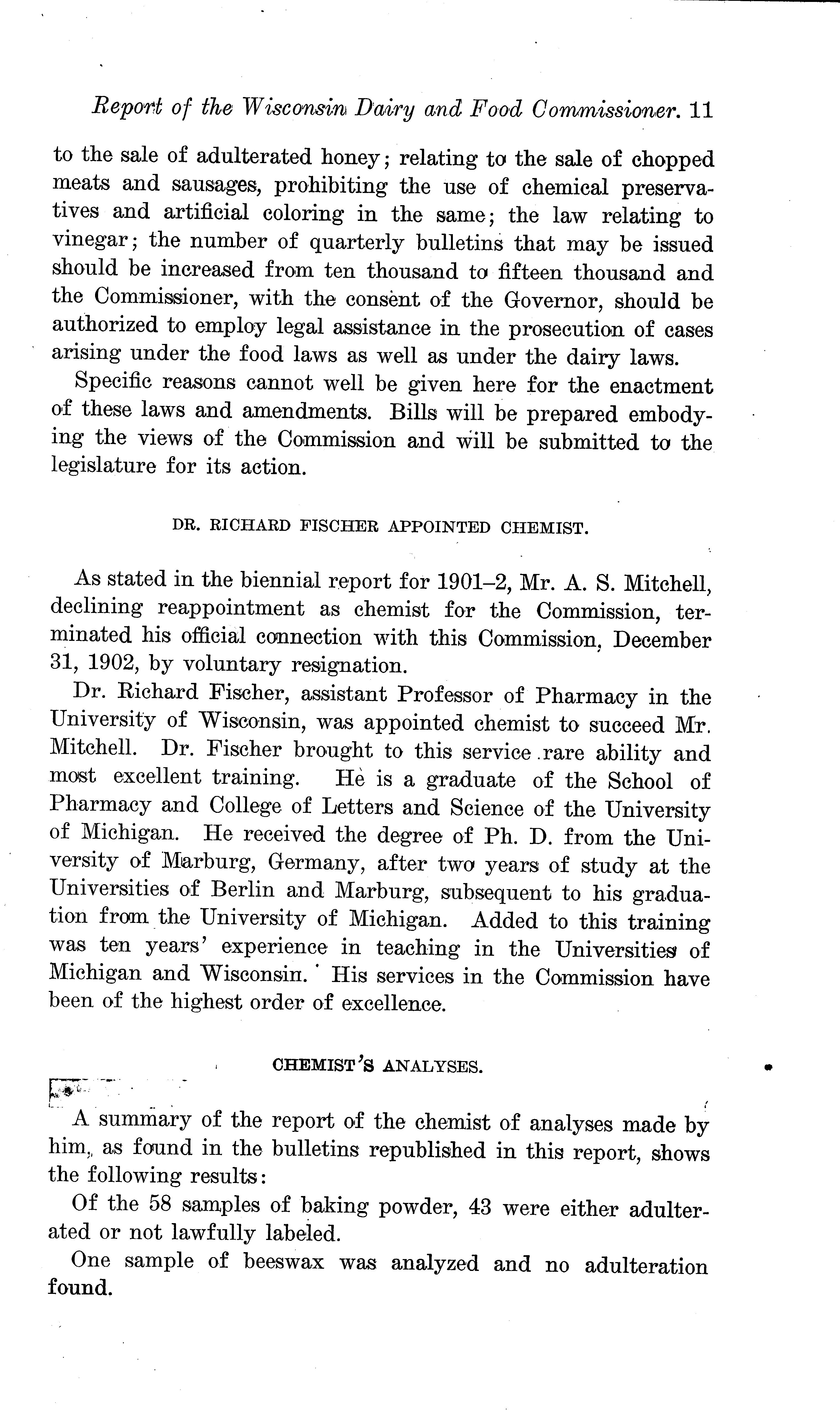 Report of the Wisconsin Dairy and Food Commissioner. 11

to the sale of adulterated honey; relating to the sale of chopped meats and sausages, prohibiting the use of chemical preservatives and artificial coloring in the same; the law relating to vinegar; the number of quarterly bulletins that may be issued should be increased from ten thousand to fifteen thousand and the Commissioner, with the consent of the Governor, should be authorized to employ legal assistance in the prosecution of cases arising under the food laws as well as under the dairy laws.

Specific reasons cannot well be given here for the enactment of these laws and amendments. Bills will be prepared embodying the views of the Commission and will be submitted to the legislature for its action.

DR. RICHARD FISCHER APPOINTED CHEMIST.

As stated in the biennial report for 1901–2, Mr. A. S. Mitchell, declining reappointment as chemist for the Commission, terminated his official connection with this Commission, December 31, 1902, by voluntary resignation.

Dr. Richard Fischer, assistant Professor of Pharmacy in the University of Wisconsin, was appointed chemist to succeed Mr. Mitchell. Dr. Fischer brought to this service rare ability and most excellent training. He is a graduate of the School of Pharmacy and College of Letters and Science of the University of Michigan. He received the degree of Ph. D. from the University of Marburg, Germany, after two years of study at the Universities of Berlin and Marburg, subsequent to his graduation from the University of Michigan. Added to this training was ten years' experience in teaching in the Universities of Michigan and Wisconsin. His services in the Commission have been of the highest order of excellence.

CHEMIST'S ANALYSES.

A summary of the report of the chemist of analyses made by him, as found in the bulletins republished in this report, shows the following results:

Of the 58 samples of baking powder, 43 were either adulterated or not lawfully labeled.

One sample of beeswax was analyzed and no adulteration found.